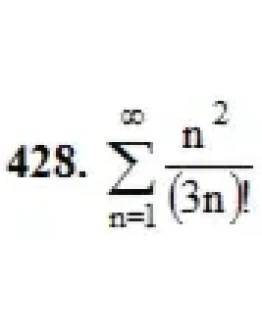 428. $\sum_{n=1}^{\infty} \frac{n^2}{(3n)!}$